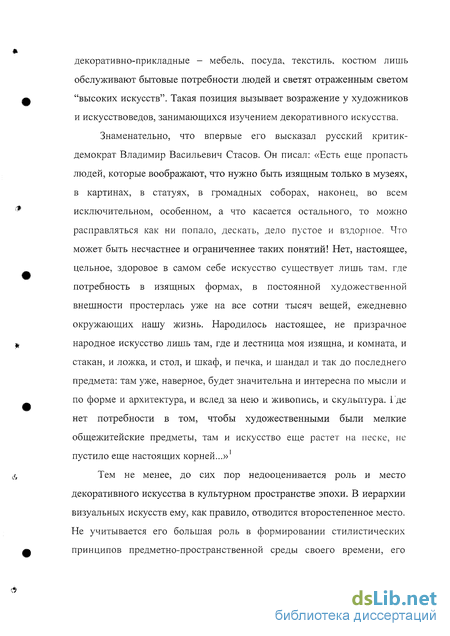 декоративно-прикладные – мебель, посуда, текстиль, костюм лишь обслуживают бытовые потребности людей и светят отраженным светом "высоких искусств". Такая позиция вызывает возражение у художников и искусствоведов, занимающихся изучением декоративного искусства.

Знаменательно, что впервые его высказал русский критик-демократ Владимир Васильевич Стасов. Он писал: «Есть еще пропасть людей, которые воображают, что нужно быть изящным только в музеях, в картинах, в статуях, в громадных соборах, наконец, во всем исключительном, особенном, а что касается остального, то можно расправляться как ни попало, дескать, дело пустое и вздорное. Что может быть несчастнее и ограниченнее таких понятий! Нет, настоящее, цельное, здоровое в самом себе искусство существует лишь там, где потребность в изящных формах, в постоянной художественной внешности простерлась уже на все сотни тысяч вещей, ежедневно окружающих нашу жизнь. Народилось настоящее, не призрачное народное искусство лишь там, где и лестница моя изящна, и комната, и стакан, и ложка, и стол, и шкаф, и печка, и шандал и так до последнего предмета: там уже, наверное, будет значительна и интересна по мысли и по форме и архитектура, и вслед за нею и живопись, и скульптура. Где нет потребности в том, чтобы художественными были мелкие общежитейские предметы, там и искусство еще растет на песке, не пустило еще настоящих корней...»$^1$

Тем не менее, до сих пор недооценивается роль и место декоративного искусства в культурном пространстве эпохи. В иерархии визуальных искусств ему, как правило, отводится второстепенное место. Не учитывается его большая роль в формировании стилистических принципов предметно-пространственной среды своего времени, его

dsLib.net
библиотека диссертаций